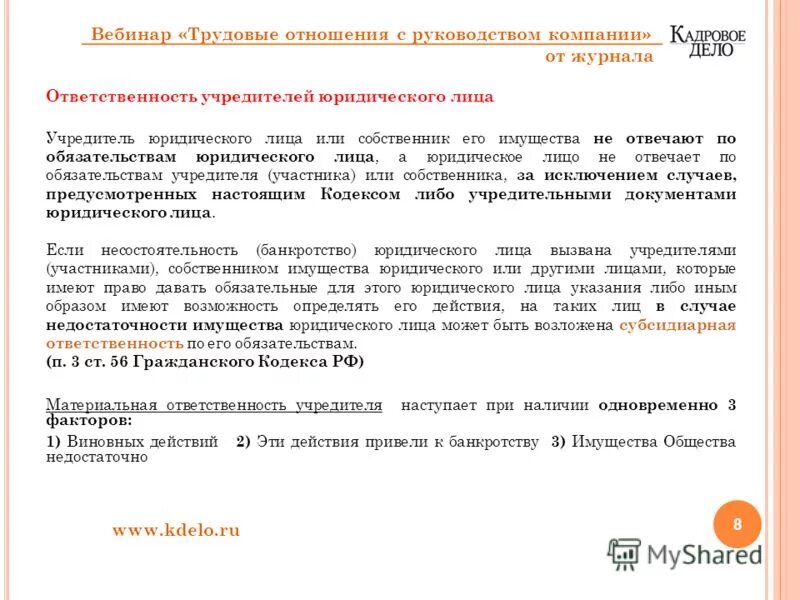 Вебинар «Трудовые отношения с руководством компании» от журнала

КАДРОВОЕ ДЕЛО

Ответственность учредителей юридического лица

Учредитель юридического лица или собственник его имущества не отвечают по обязательствам юридического лица, а юридическое лицо не отвечает по обязательствам учредителя (участника) или собственника, за исключением случаев, предусмотренных настоящим Кодексом либо учредительными документами юридического лица.

Если несостоятельность (банкротство) юридического лица вызвана учредителями (участниками), собственником имущества юридического или другими лицами, которые имеют право давать обязательные для этого юридического лица указания либо иным образом имеют возможность определять его действия, на таких лиц в случае недостаточности имущества юридического лица может быть возложена субсидиарная ответственность по его обязательствам.
(п. 3 ст. 56 Гражданского Кодекса РФ)

Материальная ответственность учредителя наступает при наличии одновременно 3 факторов:
1) Виновных действий 2) Эти действия привели к банкротству 3) Имущества Общества недостаточно

www.kdelo.ru

8

MyShared